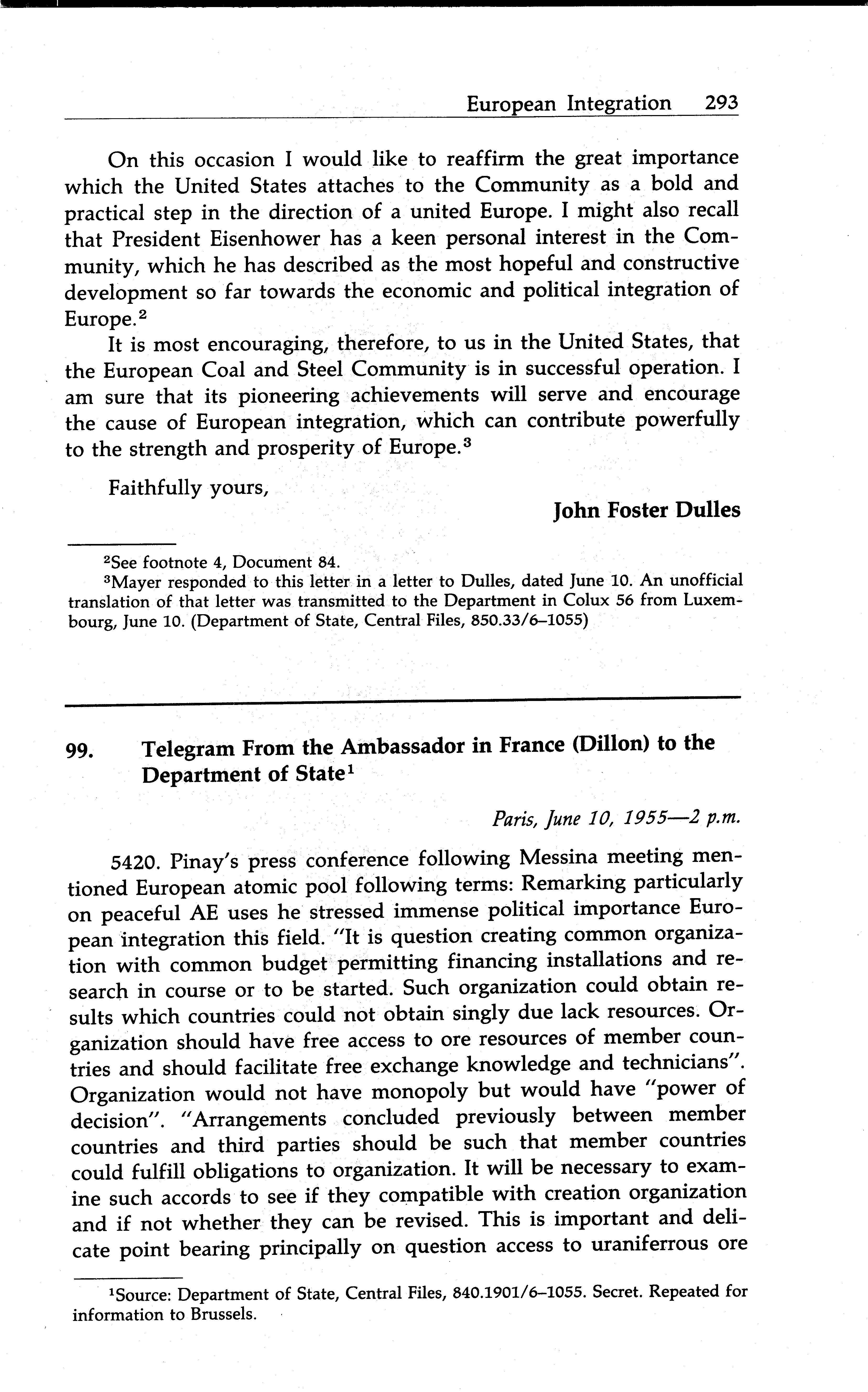 European Integration 293

On this occasion I would like to reaffirm the great importance which the United States attaches to the Community as a bold and practical step in the direction of a united Europe. I might also recall that President Eisenhower has a keen personal interest in the Community, which he has described as the most hopeful and constructive development so far towards the economic and political integration of Europe.$^2$

It is most encouraging, therefore, to us in the United States, that the European Coal and Steel Community is in successful operation. I am sure that its pioneering achievements will serve and encourage the cause of European integration, which can contribute powerfully to the strength and prosperity of Europe.$^3$

Faithfully yours,

John Foster Dulles

$^2$See footnote 4, Document 84.

$^3$Mayer responded to this letter in a letter to Dulles, dated June 10. An unofficial translation of that letter was transmitted to the Department in Colux 56 from Luxembourg, June 10. (Department of State, Central Files, 850.33/6–1055)

99. Telegram From the Ambassador in France (Dillon) to the Department of State$^1$

Paris, June 10, 1955—2 p.m.

5420. Pinay's press conference following Messina meeting mentioned European atomic pool following terms: Remarking particularly on peaceful AE uses he stressed immense political importance European integration this field. "It is question creating common organization with common budget permitting financing installations and research in course or to be started. Such organization could obtain results which countries could not obtain singly due lack resources. Organization should have free access to ore resources of member countries and should facilitate free exchange knowledge and technicians". Organization would not have monopoly but would have "power of decision". "Arrangements concluded previously between member countries and third parties should be such that member countries could fulfill obligations to organization. It will be necessary to examine such accords to see if they compatible with creation organization and if not whether they can be revised. This is important and delicate point bearing principally on question access to uraniferrous ore

$^1$Source: Department of State, Central Files, 840.1901/6–1055. Secret. Repeated for information to Brussels.